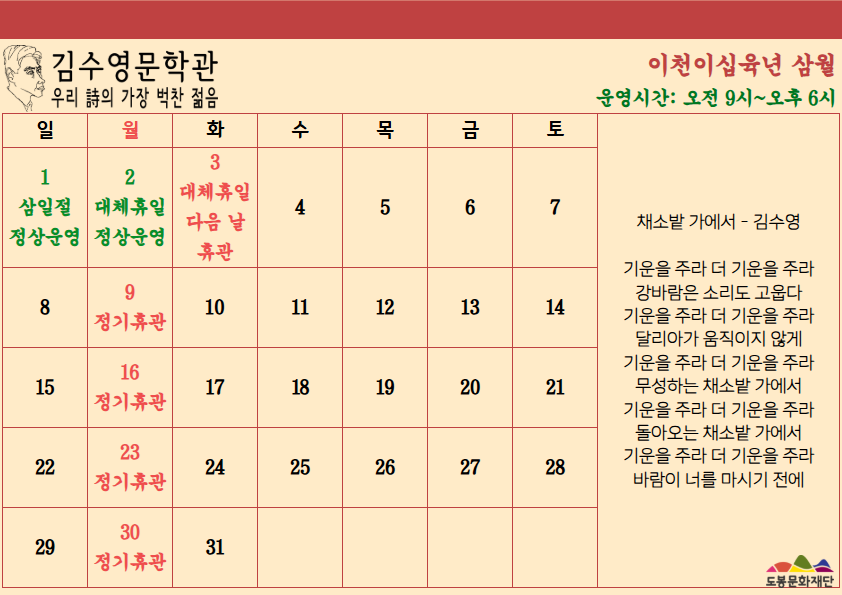 김수영문학관
우리 詩의 가장 벅찬 젊음

이천이십육년 삼월
운영시간: 오전 9시~오후 6시

| 일 | 월 | 화 | 수 | 목 | 금 | 토 |
|---|---|---|---|---|---|---|
| 1 삼일절 정상운영 | 2 대체휴일 정상운영 | 3 대체휴일 다음 날 휴관 | 4 | 5 | 6 | 7 |
| 8 | 9 정기휴관 | 10 | 11 | 12 | 13 | 14 |
| 15 | 16 정기휴관 | 17 | 18 | 19 | 20 | 21 |
| 22 | 23 정기휴관 | 24 | 25 | 26 | 27 | 28 |
| 29 | 30 정기휴관 | 31 | | | | |

채소밭 가에서 - 김수영

기운을 주라 더 기운을 주라
강바람은 소리도 고웁다
기운을 주라 더 기운을 주라
달리아가 움직이지 않게
기운을 주라 더 기운을 주라
무성하는 채소밭 가에서
기운을 주라 더 기운을 주라
돌아오는 채소밭 가에서
기운을 주라 더 기운을 주라
바람이 너를 마시기 전에

도봉문화재단